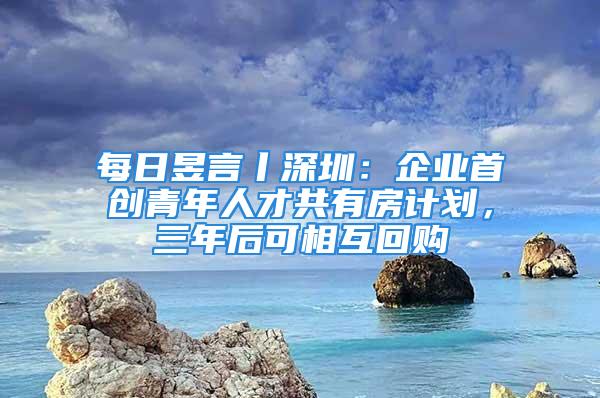 每日昱言丨深圳：企业首创青年人才共有房计划，三年后可相互回购